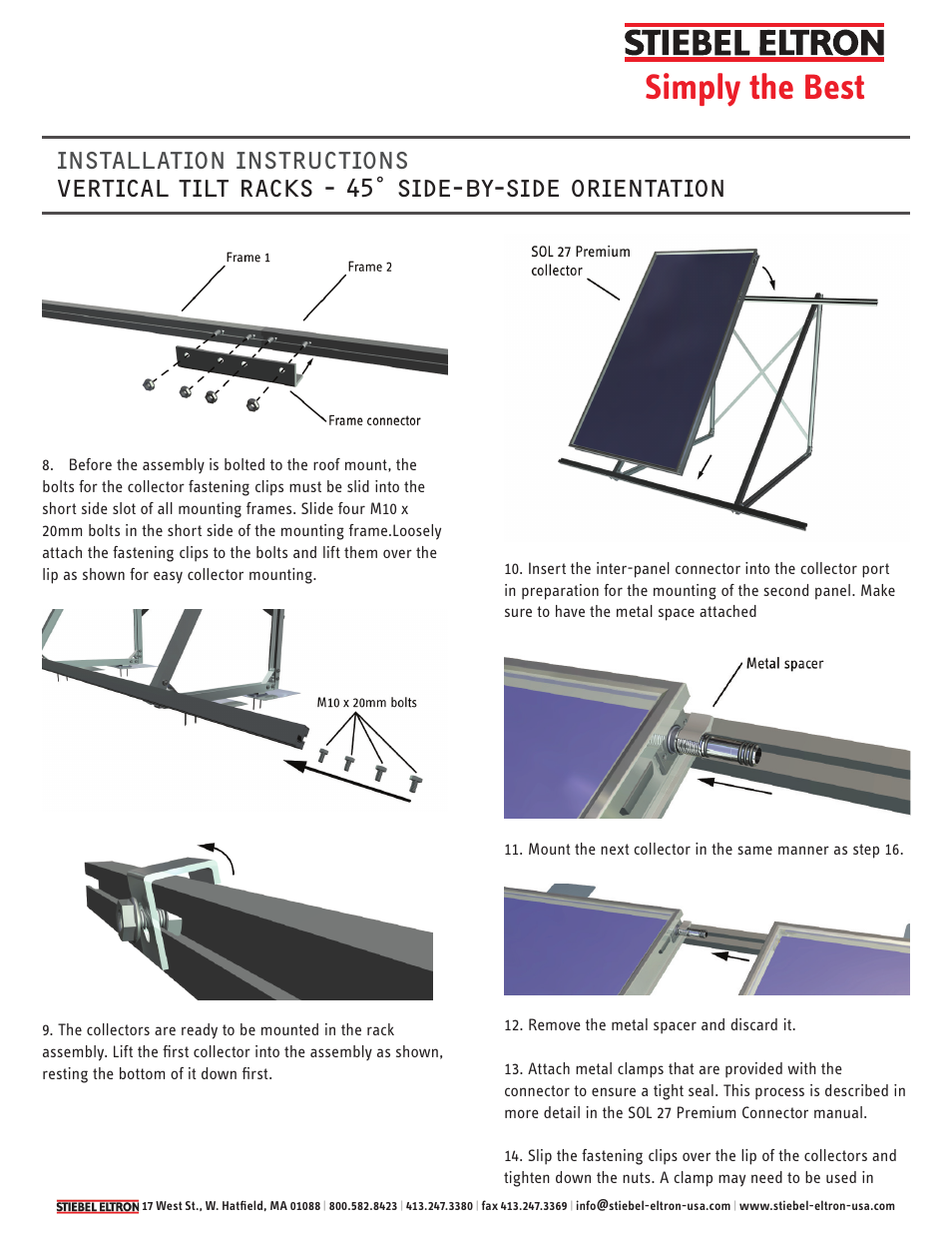 STIEBEL ELTRON
Simply the Best

INSTALLATION INSTRUCTIONS
VERTICAL TILT RACKS - 45° SIDE-BY-SIDE ORIENTATION

Frame 1
Frame 2
Frame connector

8. Before the assembly is bolted to the roof mount, the bolts for the collector fastening clips must be slid into the short side slot of all mounting frames. Slide four M10 x 20mm bolts in the short side of the mounting frame.Loosely attach the fastening clips to the bolts and lift them over the lip as shown for easy collector mounting.

M10 x 20mm bolts

9. The collectors are ready to be mounted in the rack assembly. Lift the first collector into the assembly as shown, resting the bottom of it down first.

SOL 27 Premium collector

10. Insert the inter-panel connector into the collector port in preparation for the mounting of the second panel. Make sure to have the metal space attached

Metal spacer

11. Mount the next collector in the same manner as step 16.

12. Remove the metal spacer and discard it.

13. Attach metal clamps that are provided with the connector to ensure a tight seal. This process is described in more detail in the SOL 27 Premium Connector manual.

14. Slip the fastening clips over the lip of the collectors and tighten down the nuts. A clamp may need to be used in

STIEBEL ELTRON 17 West St., W. Hatfield, MA 01088 | 800.582.8423 | 413.247.3380 | fax 413.247.3369 | info@stiebel-eltron-usa.com | www.stiebel-eltron-usa.com